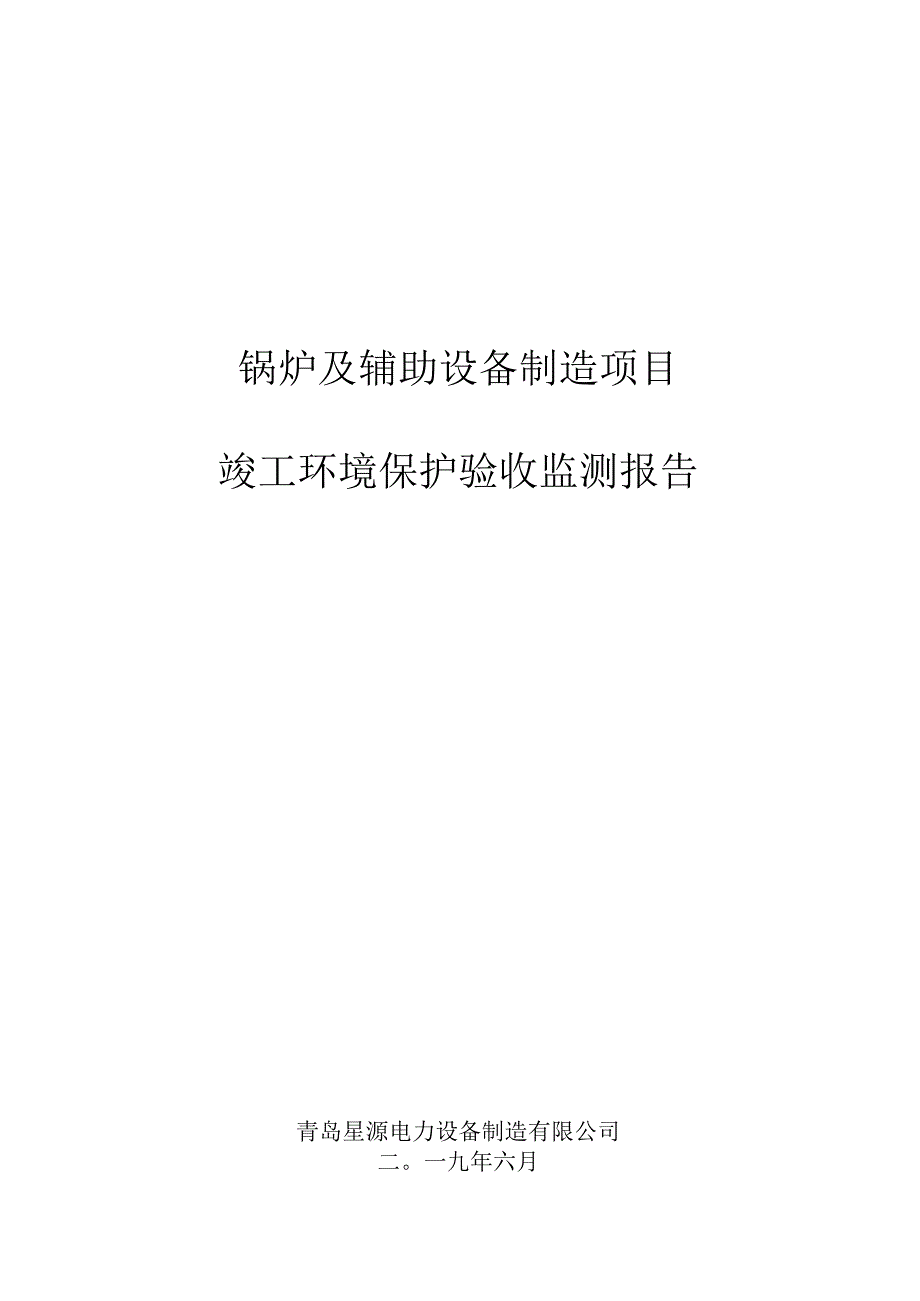 锅炉及辅助设备制造项目

竣工环境保护验收监测报告

青岛星源电力设备制造有限公司
二。一九年六月